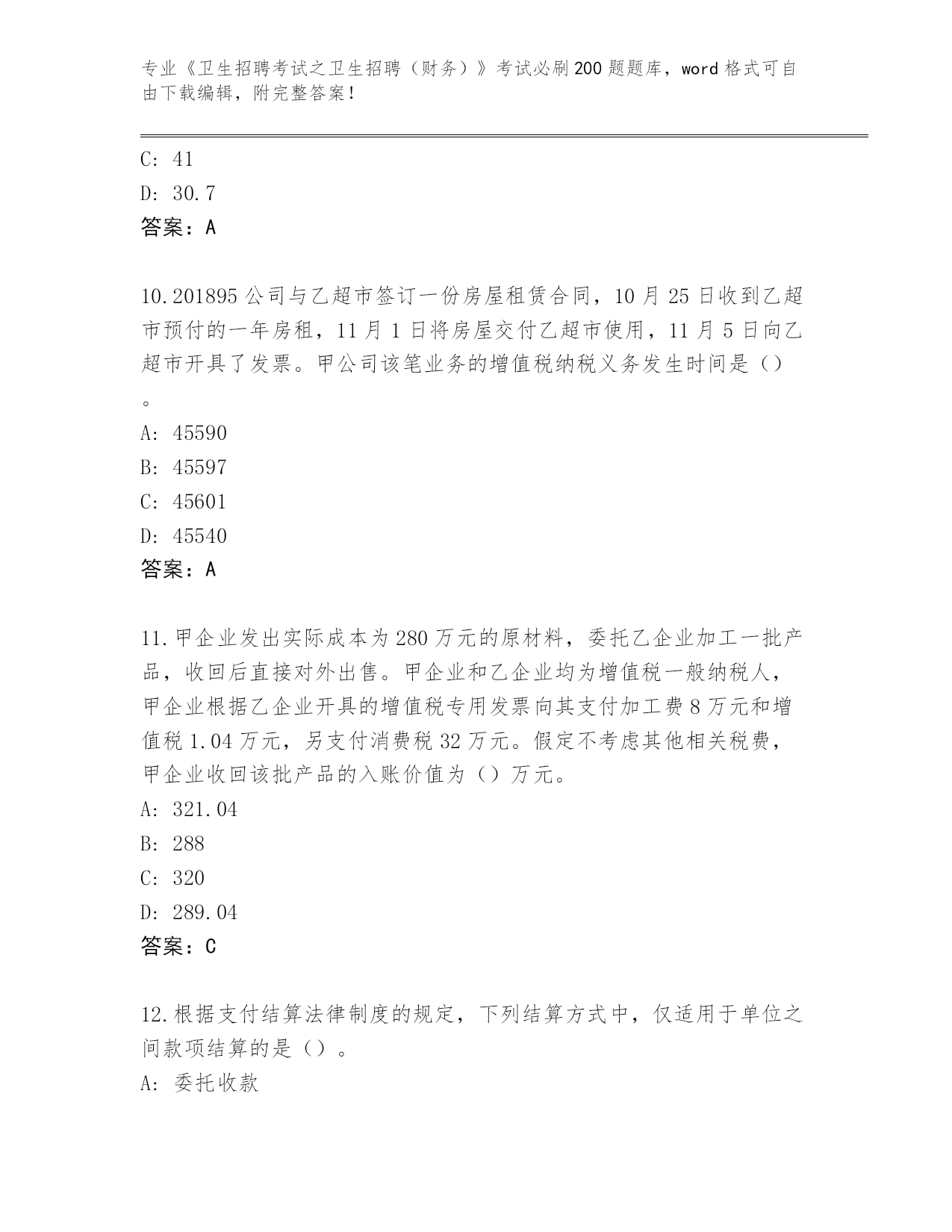 专业《卫生招聘考试之卫生招聘（财务）》考试必刷200题题库，word格式可自由下载编辑，附完整答案！

C: 41
D: 30.7
答案：A

10.201895公司与乙超市签订一份房屋租赁合同，10月25日收到乙超市预付的一年房租，11月1日将房屋交付乙超市使用，11月5日向乙超市开具了发票。甲公司该笔业务的增值税纳税义务发生时间是（）。
A: 45590
B: 45597
C: 45601
D: 45540
答案：A

11.甲企业发出实际成本为280万元的原材料，委托乙企业加工一批产品，收回后直接对外出售。甲企业和乙企业均为增值税一般纳税人，甲企业根据乙企业开具的增值税专用发票向其支付加工费8万元和增值税1.04万元，另支付消费税32万元。假定不考虑其他相关税费，甲企业收回该批产品的入账价值为（）万元。
A: 321.04
B: 288
C: 320
D: 289.04
答案：C

12.根据支付结算法律制度的规定，下列结算方式中，仅适用于单位之间款项结算的是（）。
A: 委托收款